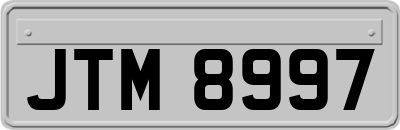 JTM 8997